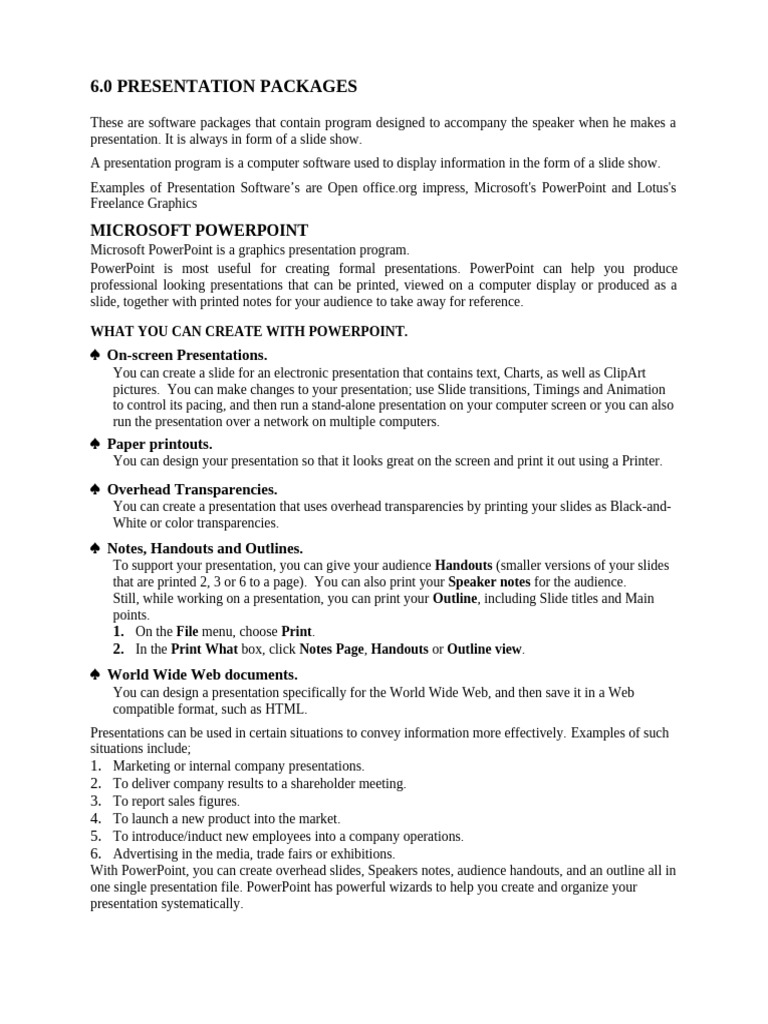 6.0 PRESENTATION PACKAGES

These are software packages that contain program designed to accompany the speaker when he makes a presentation. It is always in form of a slide show.

A presentation program is a computer software used to display information in the form of a slide show.

Examples of Presentation Software's are Open office.org impress, Microsoft's PowerPoint and Lotus's Freelance Graphics

MICROSOFT POWERPOINT
Microsoft PowerPoint is a graphics presentation program.
PowerPoint is most useful for creating formal presentations. PowerPoint can help you produce professional looking presentations that can be printed, viewed on a computer display or produced as a slide, together with printed notes for your audience to take away for reference.

WHAT YOU CAN CREATE WITH POWERPOINT.

♠ On-screen Presentations.
You can create a slide for an electronic presentation that contains text, Charts, as well as ClipArt pictures. You can make changes to your presentation; use Slide transitions, Timings and Animation to control its pacing, and then run a stand-alone presentation on your computer screen or you can also run the presentation over a network on multiple computers.

♠ Paper printouts.
You can design your presentation so that it looks great on the screen and print it out using a Printer.

♠ Overhead Transparencies.
You can create a presentation that uses overhead transparencies by printing your slides as Black-and-White or color transparencies.

♠ Notes, Handouts and Outlines.
To support your presentation, you can give your audience Handouts (smaller versions of your slides that are printed 2, 3 or 6 to a page). You can also print your Speaker notes for the audience.
Still, while working on a presentation, you can print your Outline, including Slide titles and Main points.
1. On the File menu, choose Print.
2. In the Print What box, click Notes Page, Handouts or Outline view.

♠ World Wide Web documents.
You can design a presentation specifically for the World Wide Web, and then save it in a Web compatible format, such as HTML.

Presentations can be used in certain situations to convey information more effectively. Examples of such situations include;
1. Marketing or internal company presentations.
2. To deliver company results to a shareholder meeting.
3. To report sales figures.
4. To launch a new product into the market.
5. To introduce/induct new employees into a company operations.
6. Advertising in the media, trade fairs or exhibitions.
With PowerPoint, you can create overhead slides, Speakers notes, audience handouts, and an outline all in one single presentation file. PowerPoint has powerful wizards to help you create and organize your presentation systematically.